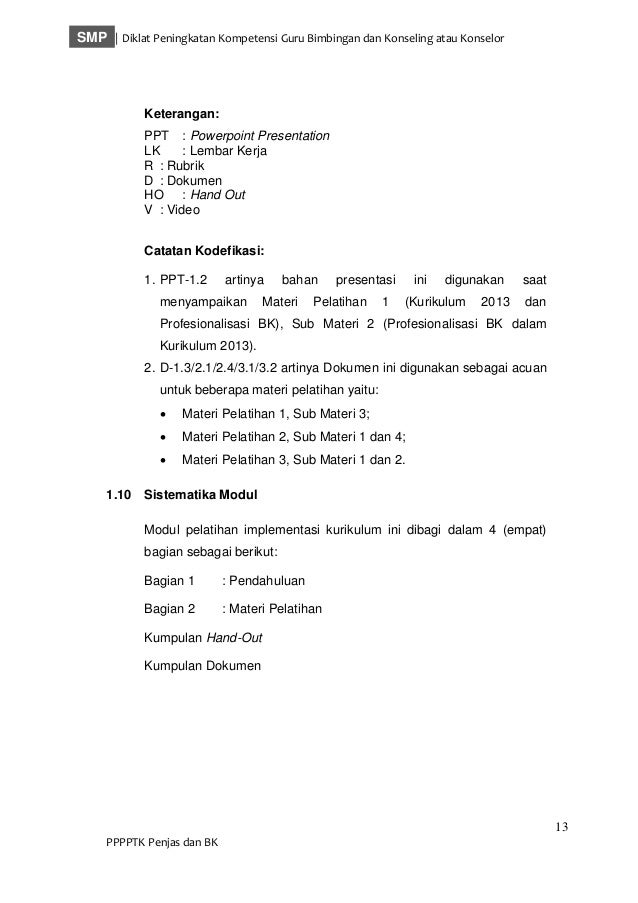 SMP | Diklat Peningkatan Kompetensi Guru Bimbingan dan Konseling atau Konselor

Keterangan:
PPT : Powerpoint Presentation
LK : Lembar Kerja
R : Rubrik
D : Dokumen
HO : Hand Out
V : Video

Catatan Kodefikasi:

1. PPT-1.2 artinya bahan presentasi ini digunakan saat menyampaikan Materi Pelatihan 1 (Kurikulum 2013 dan Profesionalisasi BK), Sub Materi 2 (Profesionalisasi BK dalam Kurikulum 2013).
2. D-1.3/2.1/2.4/3.1/3.2 artinya Dokumen ini digunakan sebagai acuan untuk beberapa materi pelatihan yaitu:
 • Materi Pelatihan 1, Sub Materi 3;
 • Materi Pelatihan 2, Sub Materi 1 dan 4;
 • Materi Pelatihan 3, Sub Materi 1 dan 2.

1.10 Sistematika Modul

Modul pelatihan implementasi kurikulum ini dibagi dalam 4 (empat) bagian sebagai berikut:

Bagian 1 : Pendahuluan

Bagian 2 : Materi Pelatihan

Kumpulan Hand-Out

Kumpulan Dokumen

13

PPPPTK Penjas dan BK